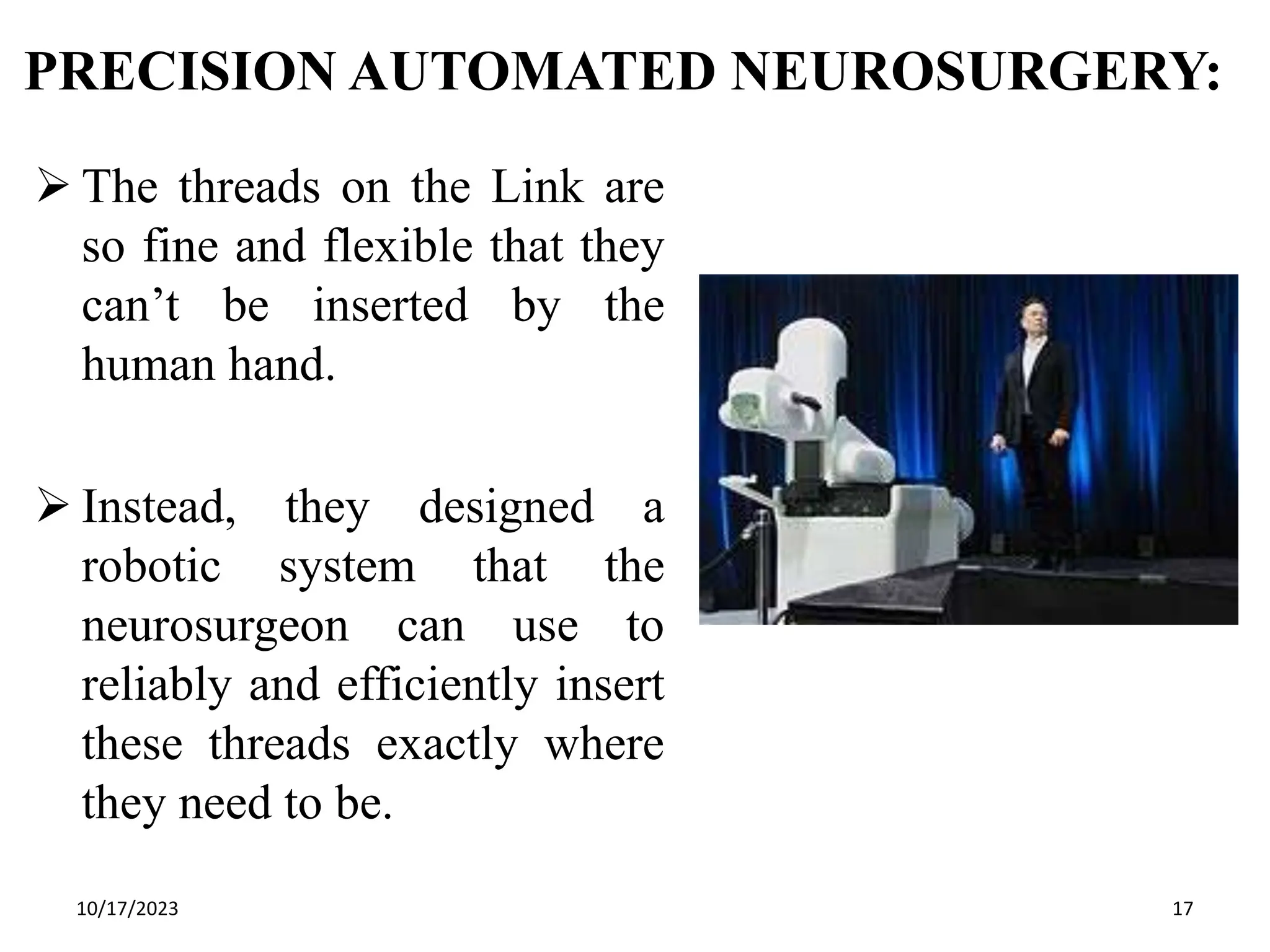 PRECISION AUTOMATED NEUROSURGERY:

➢ The threads on the Link are so fine and flexible that they can’t be inserted by the human hand.

➢ Instead, they designed a robotic system that the neurosurgeon can use to reliably and efficiently insert these threads exactly where they need to be.

10/17/2023

17